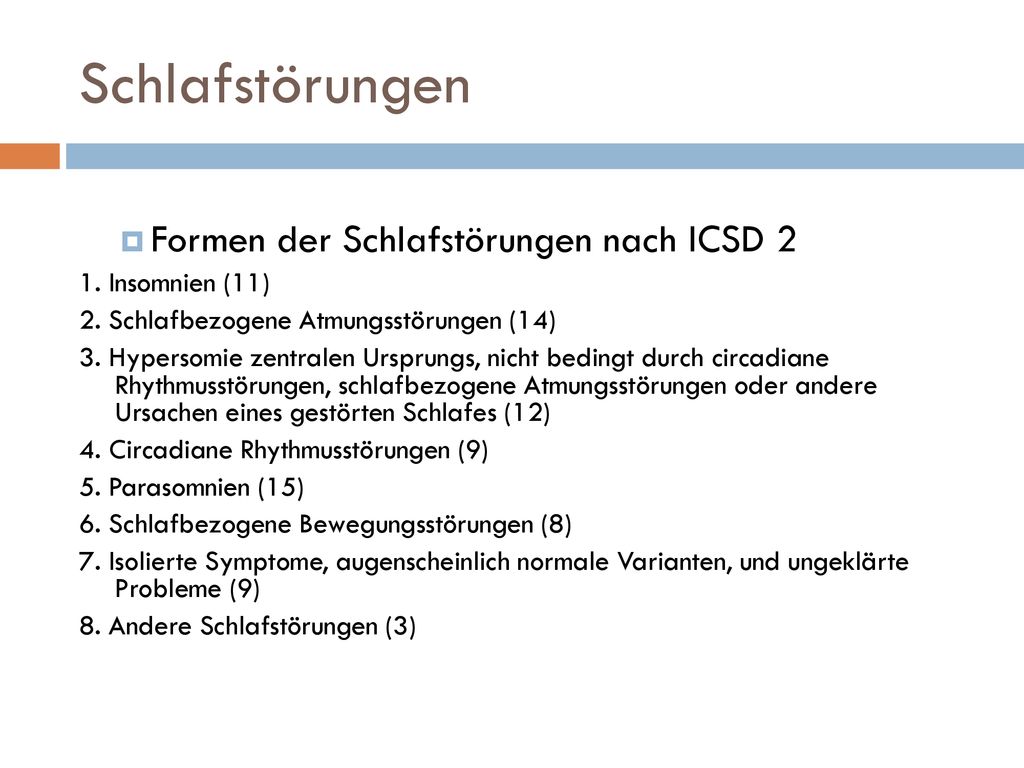 Schlafstörungen

Formen der Schlafstörungen nach ICSD 2

1. Insomnien (11)

2. Schlafbezogene Atmungsstörungen (14)

3. Hypersomie zentralen Ursprungs, nicht bedingt durch circadiane Rhythmusstörungen, schlafbezogene Atmungsstörungen oder andere Ursachen eines gestörten Schlafes (12)

4. Circadiane Rhythmusstörungen (9)

5. Parasomnien (15)

6. Schlafbezogene Bewegungsstörungen (8)

7. Isolierte Symptome, augenscheinlich normale Varianten, und ungeklärte Probleme (9)

8. Andere Schlafstörungen (3)